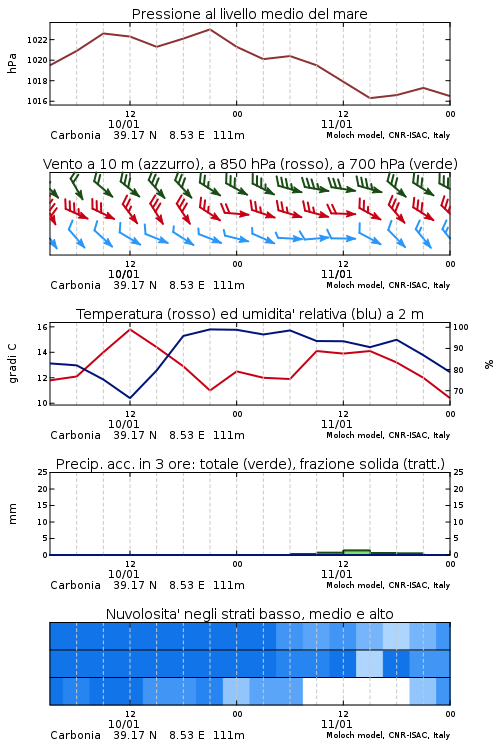 Pressione al livello medio del mare

hPa

1022
1020
1018
1016

12
10/01
00
12
11/01
00

Carbonia 39.17 N 8.53 E 111m
Moloch model, CNR-ISAC, Italy

Vento a 10 m (azzurro), a 850 hPa (rosso), a 700 hPa (verde)

12
10/01
00
12
11/01
00

Carbonia 39.17 N 8.53 E 111m
Moloch model, CNR-ISAC, Italy

Temperatura (rosso) ed umidita' relativa (blu) a 2 m

gradi C

16
14
12
10

100
90
80
70

%

12
10/01
00
12
11/01
00

Carbonia 39.17 N 8.53 E 111m
Moloch model, CNR-ISAC, Italy

Precip. acc. in 3 ore: totale (verde), frazione solida (tratt.)

mm

25
20
15
10
5
0

25
20
15
10
5
0

12
10/01
00
12
11/01
00

Carbonia 39.17 N 8.53 E 111m
Moloch model, CNR-ISAC, Italy

Nuvolosita' negli strati basso, medio e alto

12
10/01
00
12
11/01
00

Carbonia 39.17 N 8.53 E 111m
Moloch model, CNR-ISAC, Italy